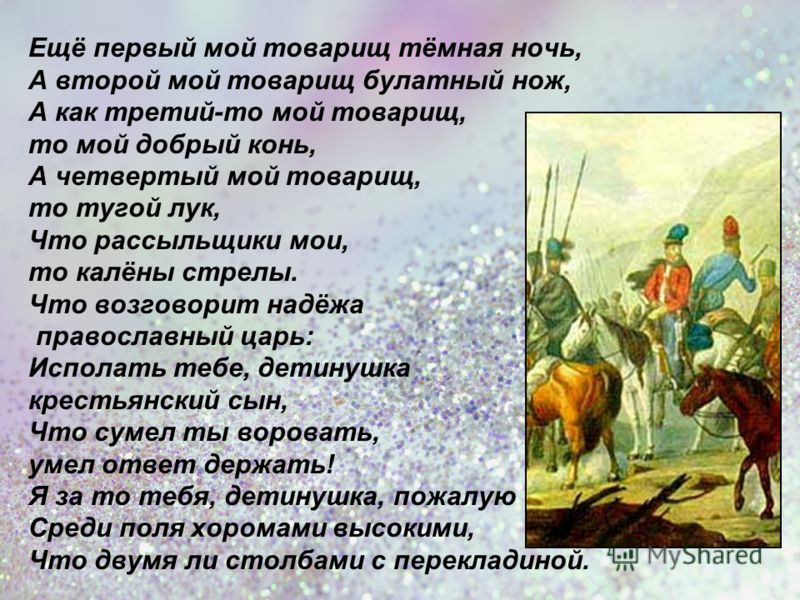 Ещё первый мой товарищ тёмная ночь,
А второй мой товарищ булатный нож,
А как третий-то мой товарищ,
то мой добрый конь,
А четвертый мой товарищ,
то тугой лук,
Что рассыльщики мои,
то калёны стрелы.
Что возговорит надёжа
православный царь:
Исполать тебе, детинушка
крестьянский сын,
Что сумел ты воровать,
умел ответ держать!
Я за то тебя, детинушка, пожалую
Среди поля хоромами высокими,
Что двумя ли столбами с перекладиной.

MyShared